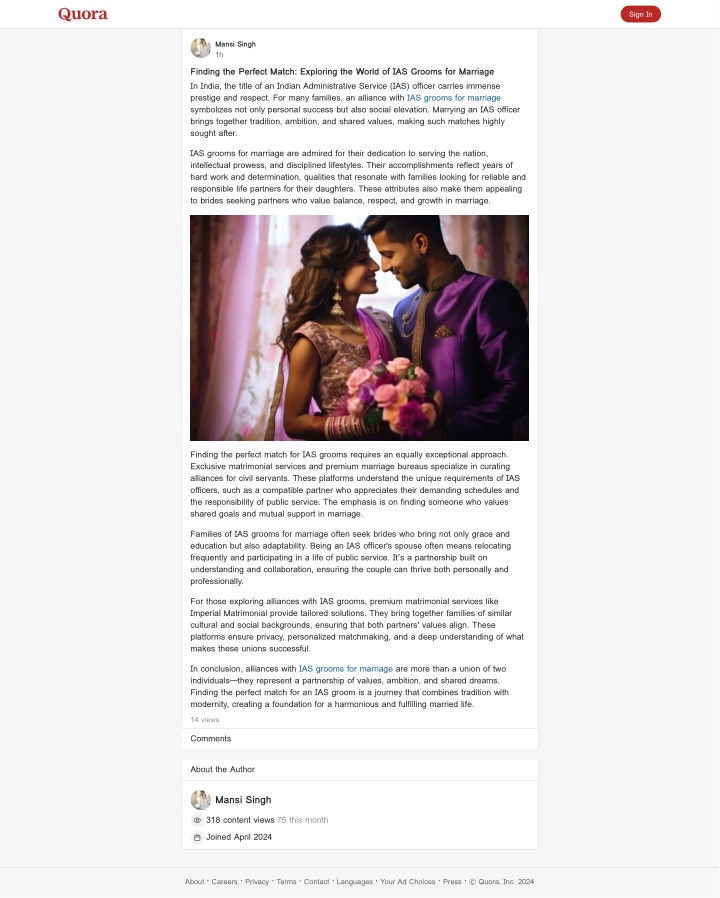 Quora

Sign In

Mansi Singh
1h

Finding the Perfect Match: Exploring the World of IAS Grooms for Marriage

In India, the title of an Indian Administrative Service (IAS) officer carries immense prestige and respect. For many families, an alliance with IAS grooms for marriage symbolizes not only personal success but also social elevation. Marrying an IAS officer brings together tradition, ambition, and shared values, making such matches highly sought after.

IAS grooms for marriage are admired for their dedication to serving the nation, intellectual prowess, and disciplined lifestyles. Their accomplishments reflect years of hard work and determination, qualities that resonate with families looking for reliable and responsible life partners for their daughters. These attributes also make them appealing to brides seeking partners who value balance, respect, and growth in marriage.

Finding the perfect match for IAS grooms requires an equally exceptional approach. Exclusive matrimonial services and premium marriage bureaus specialize in curating alliances for civil servants. These platforms understand the unique requirements of IAS officers, such as a compatible partner who appreciates their demanding schedules and the responsibility of public service. The emphasis is on finding someone who values shared goals and mutual support in marriage.

Families of IAS grooms for marriage often seek brides who bring not only grace and education but also adaptability. Being an IAS officer's spouse often means relocating frequently and participating in a life of public service. It's a partnership built on understanding and collaboration, ensuring the couple can thrive both personally and professionally.

For those exploring alliances with IAS grooms, premium matrimonial services like Imperial Matrimonial provide tailored solutions. They bring together families of similar cultural and social backgrounds, ensuring that both partners' values align. These platforms ensure privacy, personalized matchmaking, and a deep understanding of what makes these unions successful.

In conclusion, alliances with IAS grooms for marriage are more than a union of two individuals—they represent a partnership of values, ambition, and shared dreams. Finding the perfect match for an IAS groom is a journey that combines tradition with modernity, creating a foundation for a harmonious and fulfilling married life.

14 views

Comments

About the Author

Mansi Singh

318 content views 75 this month

Joined April 2024

About · Careers · Privacy · Terms · Contact · Languages · Your Ad Choices · Press · © Quora, Inc. 2024